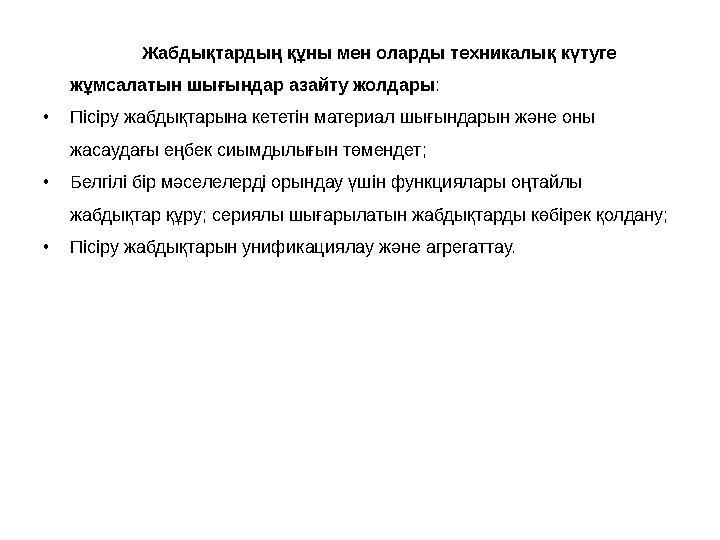 Жабдықтардың құны мен оларды техникалық күтуге жұмсалатын шығындар азайту жолдары:

• Пісіру жабдықтарына кететін материал шығындарын және оны жасаудағы еңбек сиымдылығын төмендет;
• Белгілі бір мәселелерді орындау үшін функциялары оңтайлы жабдықтар құру; сериялы шығарылатын жабдықтарды көбірек қолдану;
• Пісіру жабдықтарын унификациялау және агрегаттау.